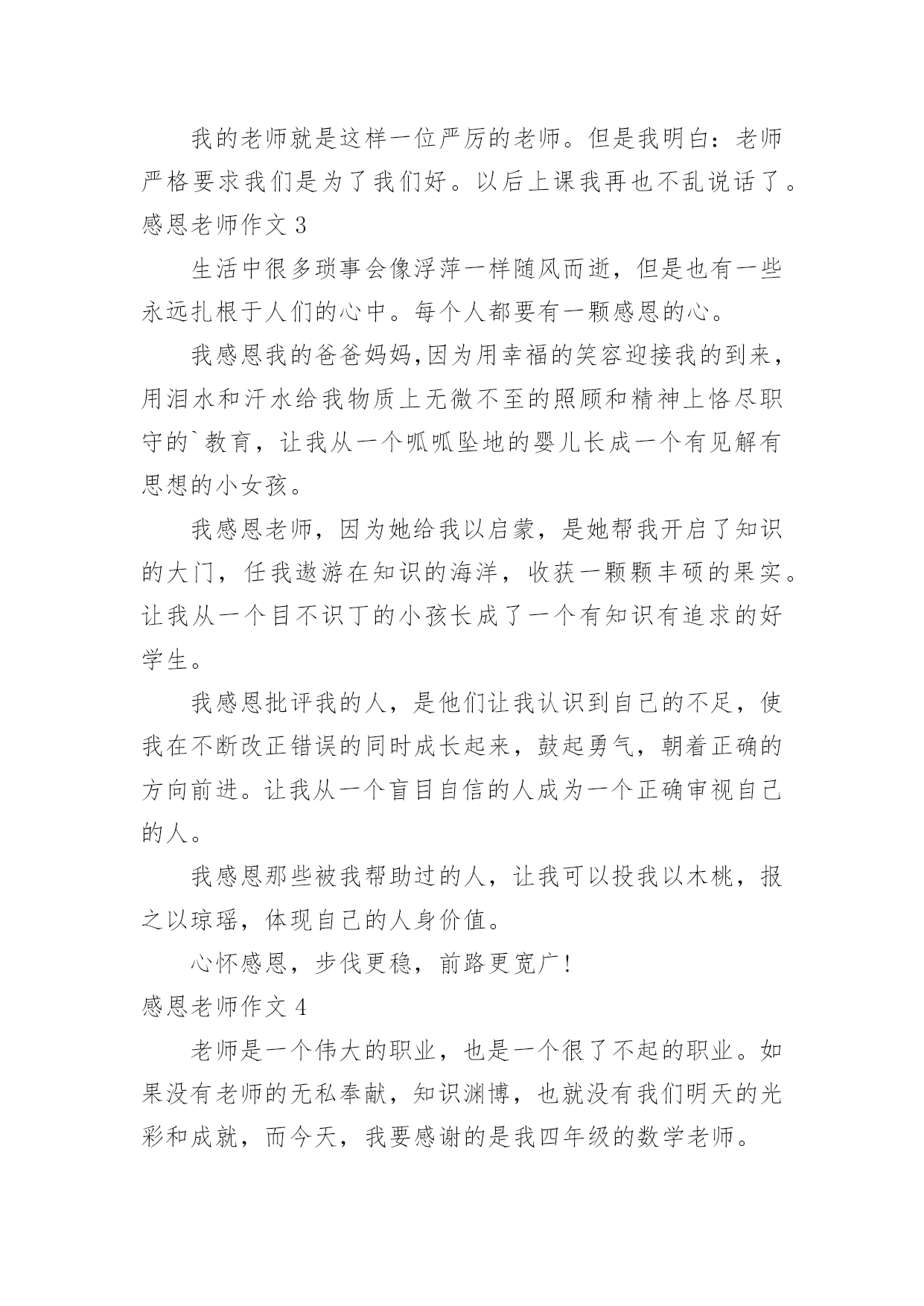 我的老师就是这样一位严厉的老师。但是我明白：老师严格要求我们是为了我们好。以后上课我再也不乱说话了。

感恩老师作文 3

生活中很多琐事会像浮萍一样随风而逝，但是也有一些永远扎根于人们的心中。每个人都要有一颗感恩的心。

我感恩我的爸爸妈妈,因为用幸福的笑容迎接我的到来，用泪水和汗水给我物质上无微不至的照顾和精神上恪尽职守的`教育，让我从一个呱呱坠地的婴儿长成一个有见解有思想的小女孩。

我感恩老师，因为她给我以启蒙，是她帮我开启了知识的大门，任我遨游在知识的海洋，收获一颗颗丰硕的果实。让我从一个目不识丁的小孩长成了一个有知识有追求的好学生。

我感恩批评我的人，是他们让我认识到自己的不足，使我在不断改正错误的同时成长起来，鼓起勇气，朝着正确的方向前进。让我从一个盲目自信的人成为一个正确审视自己的人。

我感恩那些被我帮助过的人，让我可以投我以木桃，报之以琼瑶，体现自己的人身价值。

心怀感恩，步伐更稳，前路更宽广！

感恩老师作文 4

老师是一个伟大的职业，也是一个很了不起的职业。如果没有老师的无私奉献，知识渊博，也就没有我们明天的光彩和成就，而今天，我要感谢的是我四年级的数学老师。